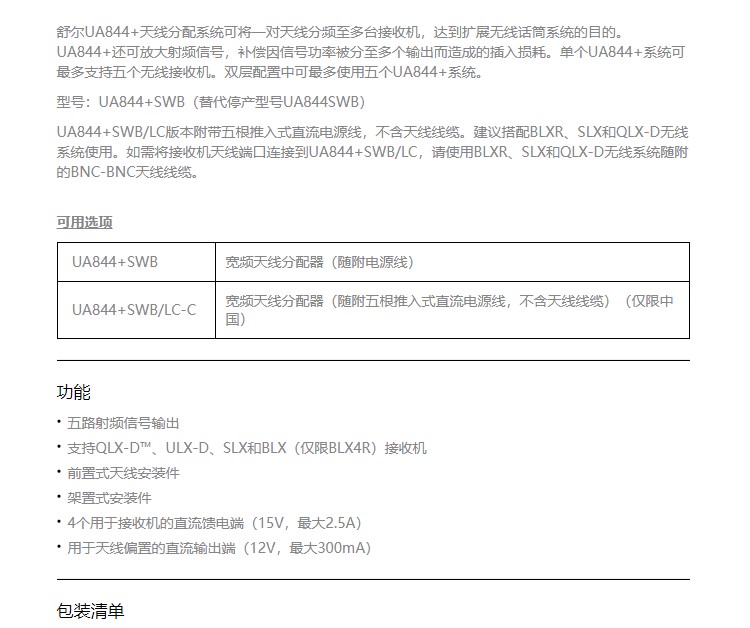 舒尔UA844+天线分配系统可将一对天线分频至多台接收机，达到扩展无线话筒系统的目的。UA844+还可放大射频信号，补偿因信号功率被分至多个输出而造成的插入损耗。单个UA844+系统可最多支持五个无线接收机。双层配置中可最多使用五个UA844+系统。

型号：UA844+SWB（替代停产型号UA844SWB）

UA844+SWB/LC版本附带五根推入式直流电源线，不含天线线缆。建议搭配BLXR、SLX和QLX-D无线系统使用。如需将接收机天线端口连接到UA844+SWB/LC，请使用BLXR、SLX和QLX-D无线系统随附的BNC-BNC天线线缆。

可用选项

| UA844+SWB | 宽频天线分配器（随附电源线） |
|---|---|
| UA844+SWB/LC-C | 宽频天线分配器（随附五根推入式直流电源线，不含天线线缆）（仅限中国） |

功能

• 五路射频信号输出
• 支持QLX-D™、ULX-D、SLX和BLX（仅限BLX4R）接收机
• 前置式天线安装件
• 架置式安装件
• 4个用于接收机的直流馈电端（15V，最大2.5A）
• 用于天线偏置的直流输出端（12V，最大300mA）

包装清单